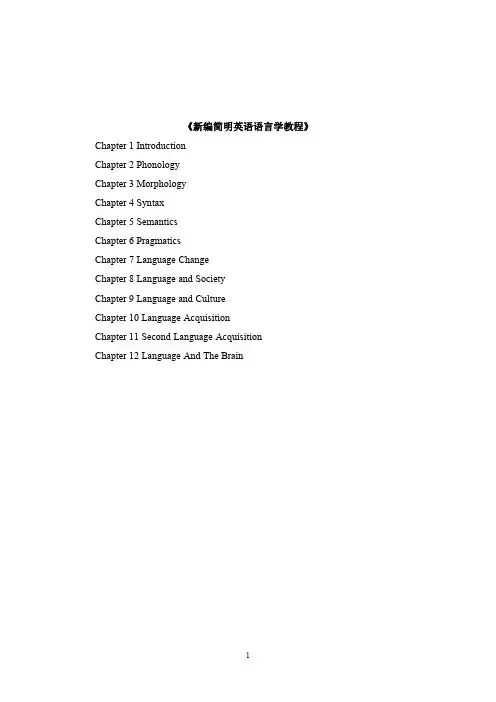 《新编简明英语语言学教程》

Chapter 1 Introduction

Chapter 2 Phonology

Chapter 3 Morphology

Chapter 4 Syntax

Chapter 5 Semantics

Chapter 6 Pragmatics

Chapter 7 Language Change

Chapter 8 Language and Society

Chapter 9 Language and Culture

Chapter 10 Language Acquisition

Chapter 11 Second Language Acquisition

Chapter 12 Language And The Brain

1